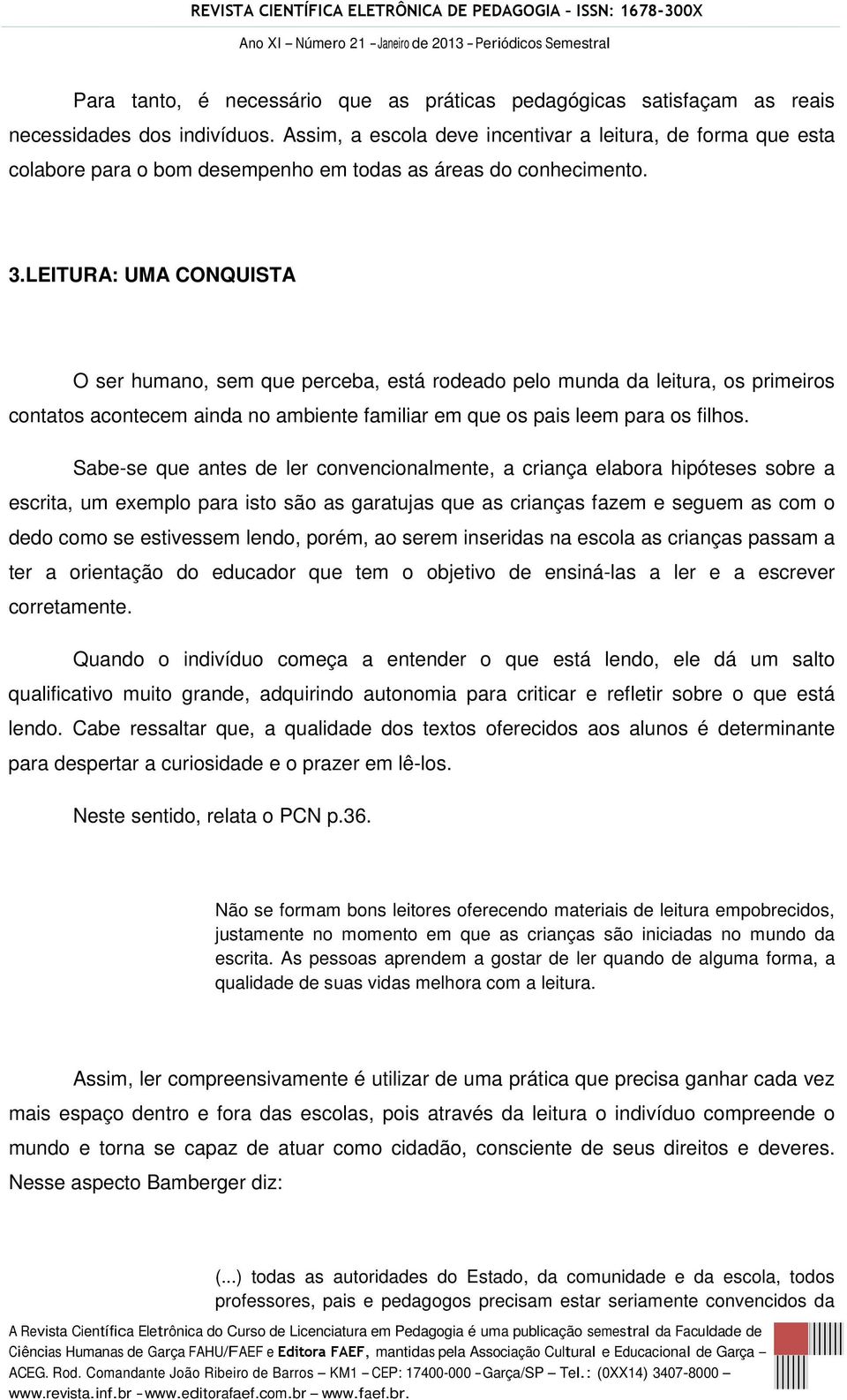 REVISTA CIENTÍFICA ELETRÔNICA DE PEDAGOGIA – ISSN: 1678-300X

Ano XI – Número 21 – Janeiro de 2013 – Periódicos Semestral

Para tanto, é necessário que as práticas pedagógicas satisfaçam as reais necessidades dos indivíduos. Assim, a escola deve incentivar a leitura, de forma que esta colabore para o bom desempenho em todas as áreas do conhecimento.

3.LEITURA: UMA CONQUISTA

O ser humano, sem que perceba, está rodeado pelo munda da leitura, os primeiros contatos acontecem ainda no ambiente familiar em que os pais leem para os filhos.

Sabe-se que antes de ler convencionalmente, a criança elabora hipóteses sobre a escrita, um exemplo para isto são as garatujas que as crianças fazem e seguem as com o dedo como se estivessem lendo, porém, ao serem inseridas na escola as crianças passam a ter a orientação do educador que tem o objetivo de ensiná-las a ler e a escrever corretamente.

Quando o indivíduo começa a entender o que está lendo, ele dá um salto qualificativo muito grande, adquirindo autonomia para criticar e refletir sobre o que está lendo. Cabe ressaltar que, a qualidade dos textos oferecidos aos alunos é determinante para despertar a curiosidade e o prazer em lê-los.

Neste sentido, relata o PCN p.36.

Não se formam bons leitores oferecendo materiais de leitura empobrecidos, justamente no momento em que as crianças são iniciadas no mundo da escrita. As pessoas aprendem a gostar de ler quando de alguma forma, a qualidade de suas vidas melhora com a leitura.

Assim, ler compreensivamente é utilizar de uma prática que precisa ganhar cada vez mais espaço dentro e fora das escolas, pois através da leitura o indivíduo compreende o mundo e torna se capaz de atuar como cidadão, consciente de seus direitos e deveres. Nesse aspecto Bamberger diz:

(...) todas as autoridades do Estado, da comunidade e da escola, todos professores, pais e pedagogos precisam estar seriamente convencidos da

A Revista Científica Eletrônica do Curso de Licenciatura em Pedagogia é uma publicação semestral da Faculdade de Ciências Humanas de Garça FAHU/FAEF e Editora FAEF, mantidas pela Associação Cultural e Educacional de Garça – ACEG. Rod. Comandante João Ribeiro de Barros – KM1 – CEP: 17400-000 – Garça/SP – Tel.: (0XX14) 3407-8000 – www.revista.inf.br – www.editorafaef.com.br – www.faef.br.